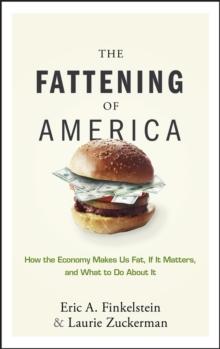 THE
FATTENING
OF
AMERICA

How the Economy Makes Us Fat, If It Matters, and What to Do About It

Eric A. Finkelstein
& Laurie Zuckerman